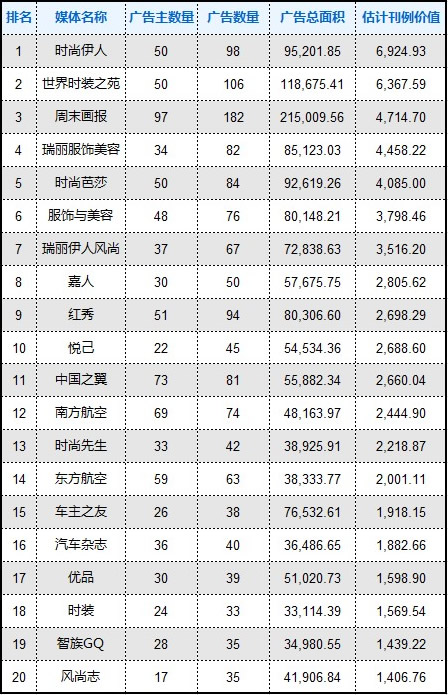 | 排名 | 媒体名称 | 广告主数量 | 广告数量 | 广告总面积 | 估计刊例价值 |
|---|---|---|---|---|---|
| 1 | 时尚伊人 | 50 | 98 | 95,201.85 | 6,924.93 |
| 2 | 世界时装之苑 | 50 | 106 | 118,675.41 | 6,367.59 |
| 3 | 周末画报 | 97 | 182 | 215,009.56 | 4,714.70 |
| 4 | 瑞丽服饰美容 | 34 | 82 | 85,123.03 | 4,458.22 |
| 5 | 时尚芭莎 | 50 | 84 | 92,619.26 | 4,085.00 |
| 6 | 服饰与美容 | 48 | 76 | 80,148.21 | 3,798.46 |
| 7 | 瑞丽伊人风尚 | 37 | 67 | 72,838.63 | 3,516.20 |
| 8 | 嘉人 | 30 | 50 | 57,675.75 | 2,805.62 |
| 9 | 红秀 | 51 | 94 | 80,306.60 | 2,698.29 |
| 10 | 悦己 | 22 | 45 | 54,534.36 | 2,688.60 |
| 11 | 中国之翼 | 73 | 81 | 55,882.34 | 2,660.04 |
| 12 | 南方航空 | 69 | 74 | 48,163.97 | 2,444.90 |
| 13 | 时尚先生 | 33 | 42 | 38,925.91 | 2,218.87 |
| 14 | 东方航空 | 59 | 63 | 38,333.77 | 2,001.11 |
| 15 | 车主之友 | 26 | 38 | 76,532.61 | 1,918.15 |
| 16 | 汽车杂志 | 36 | 40 | 36,486.65 | 1,882.66 |
| 17 | 优品 | 30 | 39 | 51,020.73 | 1,598.90 |
| 18 | 时装 | 24 | 33 | 33,114.39 | 1,569.54 |
| 19 | 智族GQ | 28 | 35 | 34,980.55 | 1,439.22 |
| 20 | 风尚志 | 17 | 35 | 41,906.84 | 1,406.76 |